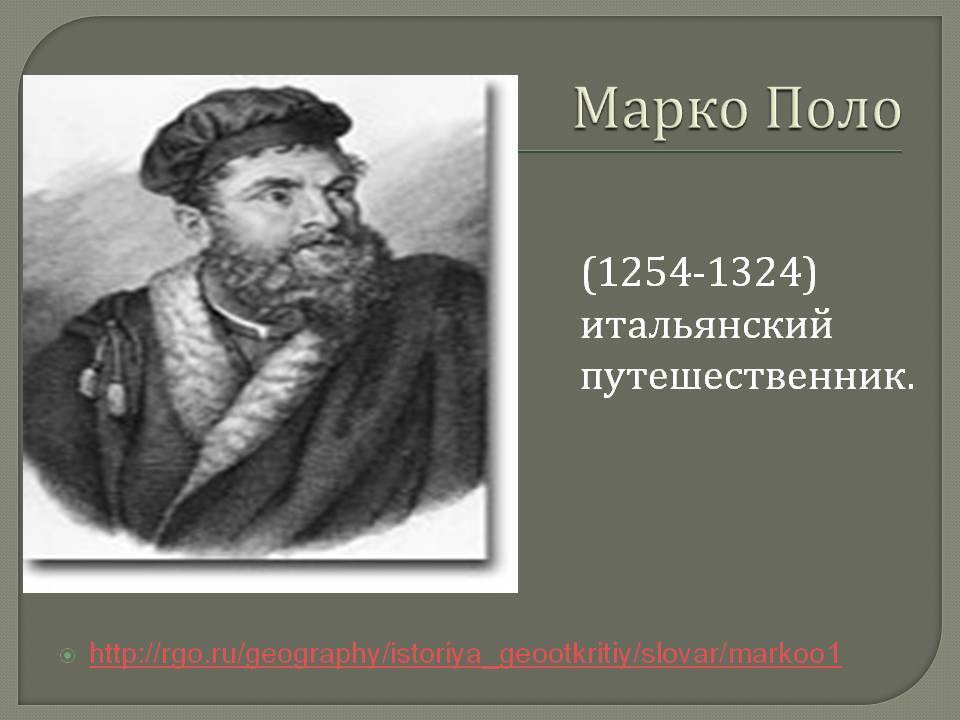 Марко Поло

(1254-1324) итальянский путешественник.

http://rgo.ru/geography/istoriya_geootkritiy/slovar/markoo1